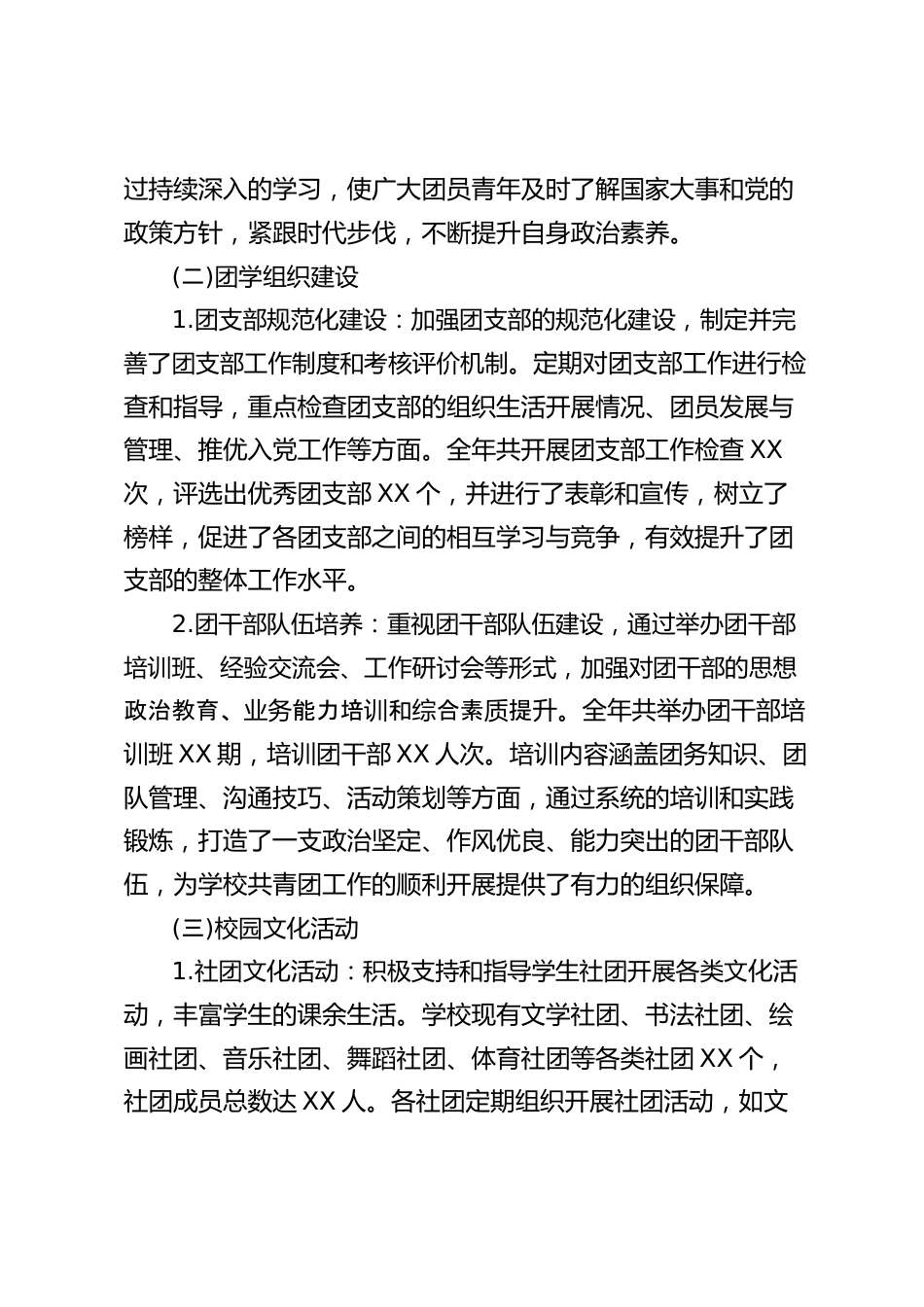 过持续深入的学习，使广大团员青年及时了解国家大事和党的政策方针，紧跟时代步伐，不断提升自身政治素养。

(二)团学组织建设

1.团支部规范化建设：加强团支部的规范化建设，制定并完善了团支部工作制度和考核评价机制。定期对团支部工作进行检查和指导，重点检查团支部的组织生活开展情况、团员发展与管理、推优入党工作等方面。全年共开展团支部工作检查 XX 次，评选出优秀团支部 XX 个，并进行了表彰和宣传，树立了榜样，促进了各团支部之间的相互学习与竞争，有效提升了团支部的整体工作水平。

2.团干部队伍培养：重视团干部队伍建设，通过举办团干部培训班、经验交流会、工作研讨会等形式，加强对团干部的思想政治教育、业务能力培训和综合素质提升。全年共举办团干部培训班 XX 期，培训团干部 XX 人次。培训内容涵盖团务知识、团队管理、沟通技巧、活动策划等方面，通过系统的培训和实践锻炼，打造了一支政治坚定、作风优良、能力突出的团干部队伍，为学校共青团工作的顺利开展提供了有力的组织保障。

(三)校园文化活动

1.社团文化活动：积极支持和指导学生社团开展各类文化活动，丰富学生的课余生活。学校现有文学社团、书法社团、绘画社团、音乐社团、舞蹈社团、体育社团等各类社团 XX 个，社团成员总数达 XX 人。各社团定期组织开展社团活动，如文